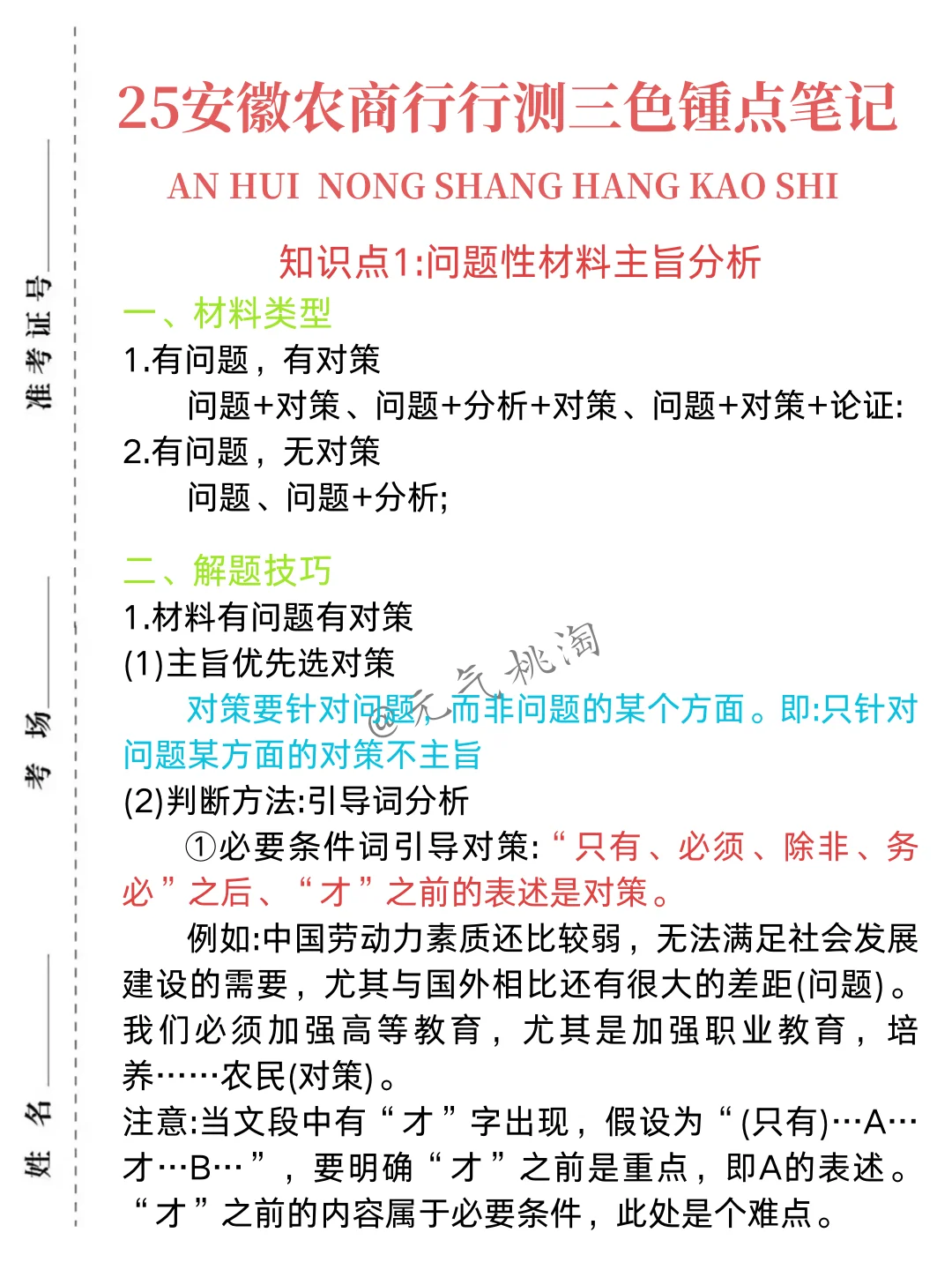 准考证号

考场

姓名

25安徽农商行行测三色锤点笔记

AN HUI NONG SHANG HANG KAO SHI

知识点1:问题性材料主旨分析

一、材料类型

1.有问题，有对策

问题+对策、问题+分析+对策、问题+对策+论证:

2.有问题，无对策

问题、问题+分析;

二、解题技巧

1.材料有问题有对策

(1)主旨优先选对策

对策要针对问题，而非问题的某个方面。即:只针对问题某方面的对策不主旨

@元气桃淘

(2)判断方法:引导词分析

①必要条件词引导对策:“只有、必须、除非、务必”之后、“才”之前的表述是对策。

例如:中国劳动力素质还比较弱，无法满足社会发展建设的需要，尤其与国外相比还有很大的差距(问题)。我们必须加强高等教育，尤其是加强职业教育，培养……农民(对策)。

注意:当文段中有“才”字出现，假设为“(只有)…A…才…B…”，要明确“才”之前是重点，即A的表述。“才”之前的内容属于必要条件，此处是个难点。